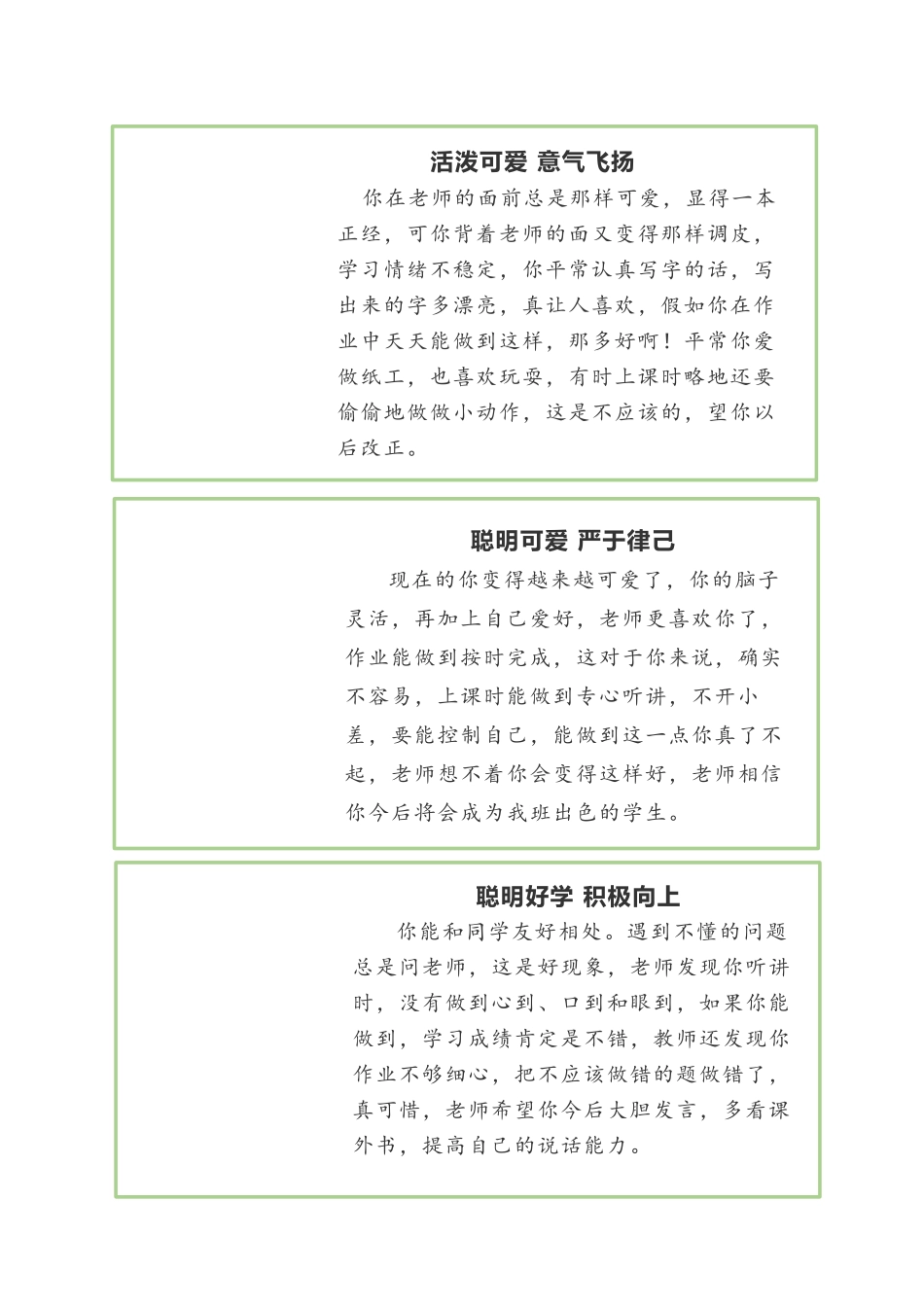 活泼可爱 意气飞扬

你在老师的面前总是那样可爱，显得一本正经，可你背着老师的面又变得那样调皮，学习情绪不稳定，你平常认真写字的话，写出来的字多漂亮，真让人喜欢，假如你在作业中天天能做到这样，那多好啊！平常你爱做纸工，也喜欢玩耍，有时上课时略地还要偷偷地做做小动作，这是不应该的，望你以后改正。

聪明可爱 严于律己

现在的你变得越来越可爱了，你的脑子灵活，再加上自己爱好，老师更喜欢你了，作业能做到按时完成，这对于你来说，确实不容易，上课时能做到专心听讲，不开小差，要能控制自己，能做到这一点你真了不起，老师想不着你会变得这样好，老师相信你今后将会成为我班出色的学生。

聪明好学 积极向上

你能和同学友好相处。遇到不懂的问题总是问老师，这是好现象，老师发现你听讲时，没有做到心到、口到和眼到，如果你能做到，学习成绩肯定是不错，教师还发现你作业不够细心，把不应该做错的题做错了，真可惜，老师希望你今后大胆发言，多看课外书，提高自己的说话能力。